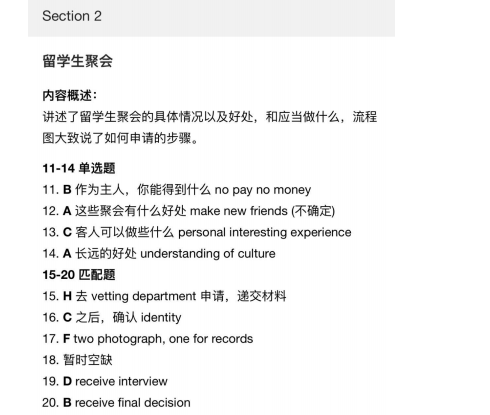 Section 2

留学生聚会

内容概述:
讲述了留学生聚会的具体情况以及好处，和应当做什么，流程图大致说了如何申请的步骤。

11-14 单选题
11. B 作为主人，你能得到什么 no pay no money
12. A 这些聚会有什么好处 make new friends (不确定)
13. C 客人可以做些什么 personal interesting experience
14. A 长远的好处 understanding of culture
15-20 匹配题
15. H 去 vetting department 申请，递交材料
16. C 之后，确认 identity
17. F two photograph, one for records
18. 暂时空缺
19. D receive interview
20. B receive final decision